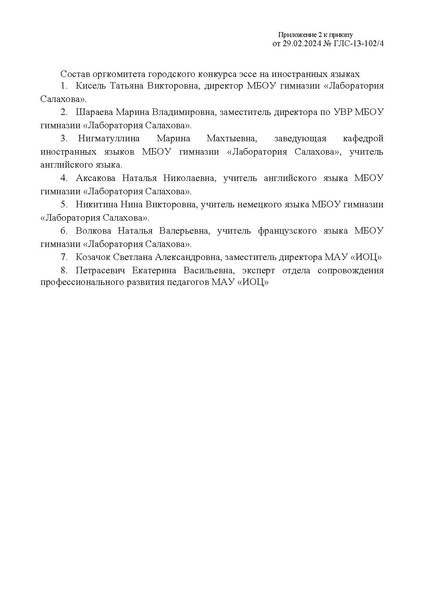 Приложение 2 к приказу
от 29.02.2024 № ГЛС-13-102/4

Состав оргкомитета городского конкурса эссе на иностранных языках

1. Кисель Татьяна Викторовна, директор МБОУ гимназии «Лаборатория Салахова».

2. Шараева Марина Владимировна, заместитель директора по УВР МБОУ гимназии «Лаборатория Салахова».

3. Нигматуллина Марина Махтыевна, заведующая кафедрой иностранных языков МБОУ гимназии «Лаборатория Салахова», учитель английского языка.

4. Аксакова Наталья Николаевна, учитель английского языка МБОУ гимназии «Лаборатория Салахова».

5. Никитина Нина Викторовна, учитель немецкого языка МБОУ гимназии «Лаборатория Салахова».

6. Волкова Наталья Валерьевна, учитель французского языка МБОУ гимназии «Лаборатория Салахова».

7. Козачок Светлана Александровна, заместитель директора МАУ «ИОЦ»

8. Петрасевич Екатерина Васильевна, эксперт отдела сопровождения профессионального развития педагогов МАУ «ИОЦ»